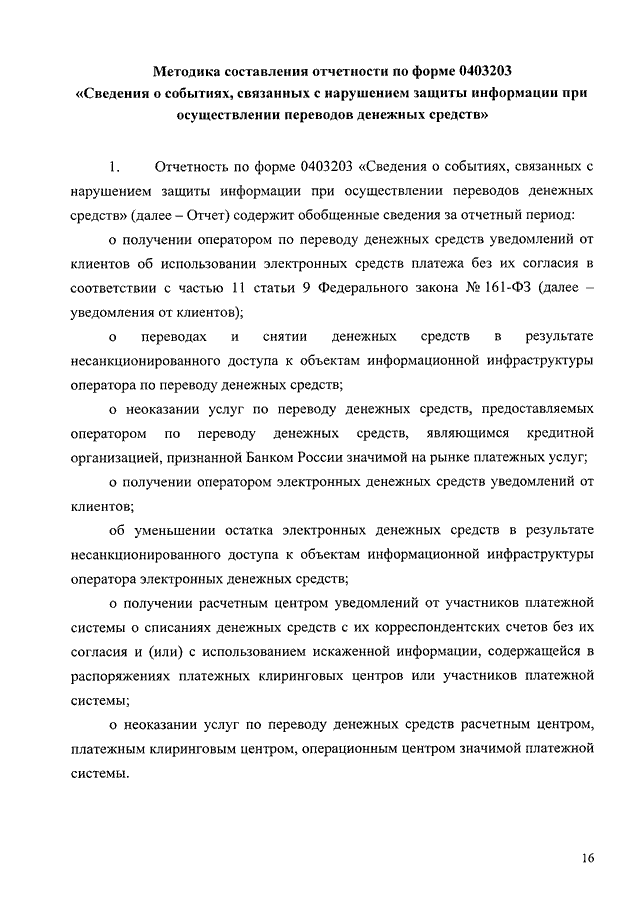 Методика составления отчетности по форме 0403203
«Сведения о событиях, связанных с нарушением защиты информации при осуществлении переводов денежных средств»

1. Отчетность по форме 0403203 «Сведения о событиях, связанных с нарушением защиты информации при осуществлении переводов денежных средств» (далее – Отчет) содержит обобщенные сведения за отчетный период:

о получении оператором по переводу денежных средств уведомлений от клиентов об использовании электронных средств платежа без их согласия в соответствии с частью 11 статьи 9 Федерального закона № 161-ФЗ (далее – уведомления от клиентов);

о переводах и снятии денежных средств в результате несанкционированного доступа к объектам информационной инфраструктуры оператора по переводу денежных средств;

о неоказании услуг по переводу денежных средств, предоставляемых оператором по переводу денежных средств, являющимся кредитной организацией, признанной Банком России значимой на рынке платежных услуг;

о получении оператором электронных денежных средств уведомлений от клиентов;

об уменьшении остатка электронных денежных средств в результате несанкционированного доступа к объектам информационной инфраструктуры оператора электронных денежных средств;

о получении расчетным центром уведомлений от участников платежной системы о списаниях денежных средств с их корреспондентских счетов без их согласия и (или) с использованием искаженной информации, содержащейся в распоряжениях платежных клиринговых центров или участников платежной системы;

о неоказании услуг по переводу денежных средств расчетным центром, платежным клиринговым центром, операционным центром значимой платежной системы.

16